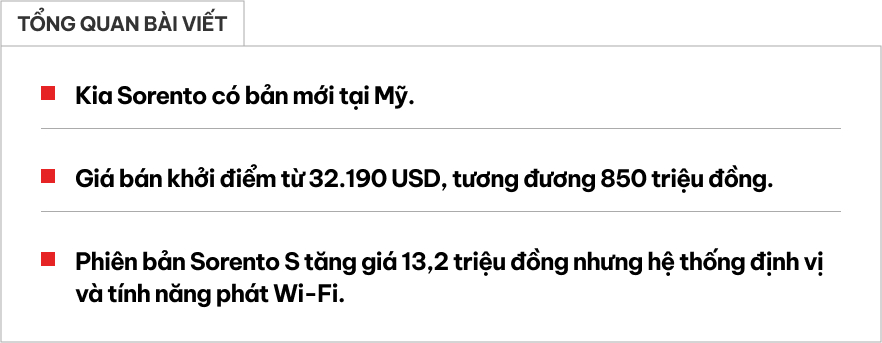 TỔNG QUAN BÀI VIẾT

Kia Sorento có bản mới tại Mỹ.

Giá bán khởi điểm từ 32.190 USD, tương đương 850 triệu đồng.

Phiên bản Sorento S tăng giá 13,2 triệu đồng nhưng hệ thống định vị và tính năng phát Wi-Fi.